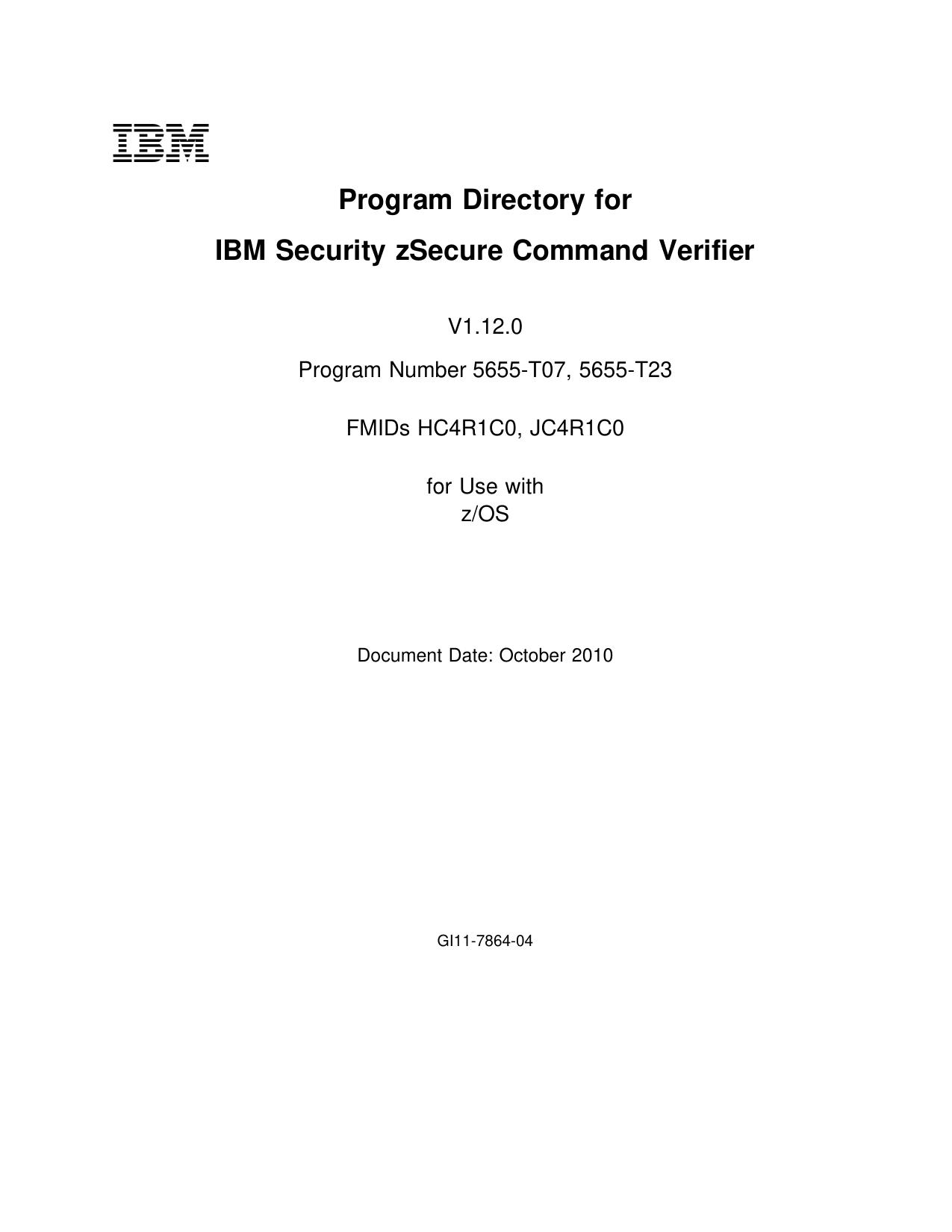 IBM

Program Directory for

IBM Security zSecure Command Verifier

V1.12.0

Program Number 5655-T07, 5655-T23

FMIDs HC4R1C0, JC4R1C0

for Use with
z/OS

Document Date: October 2010

GI11-7864-04